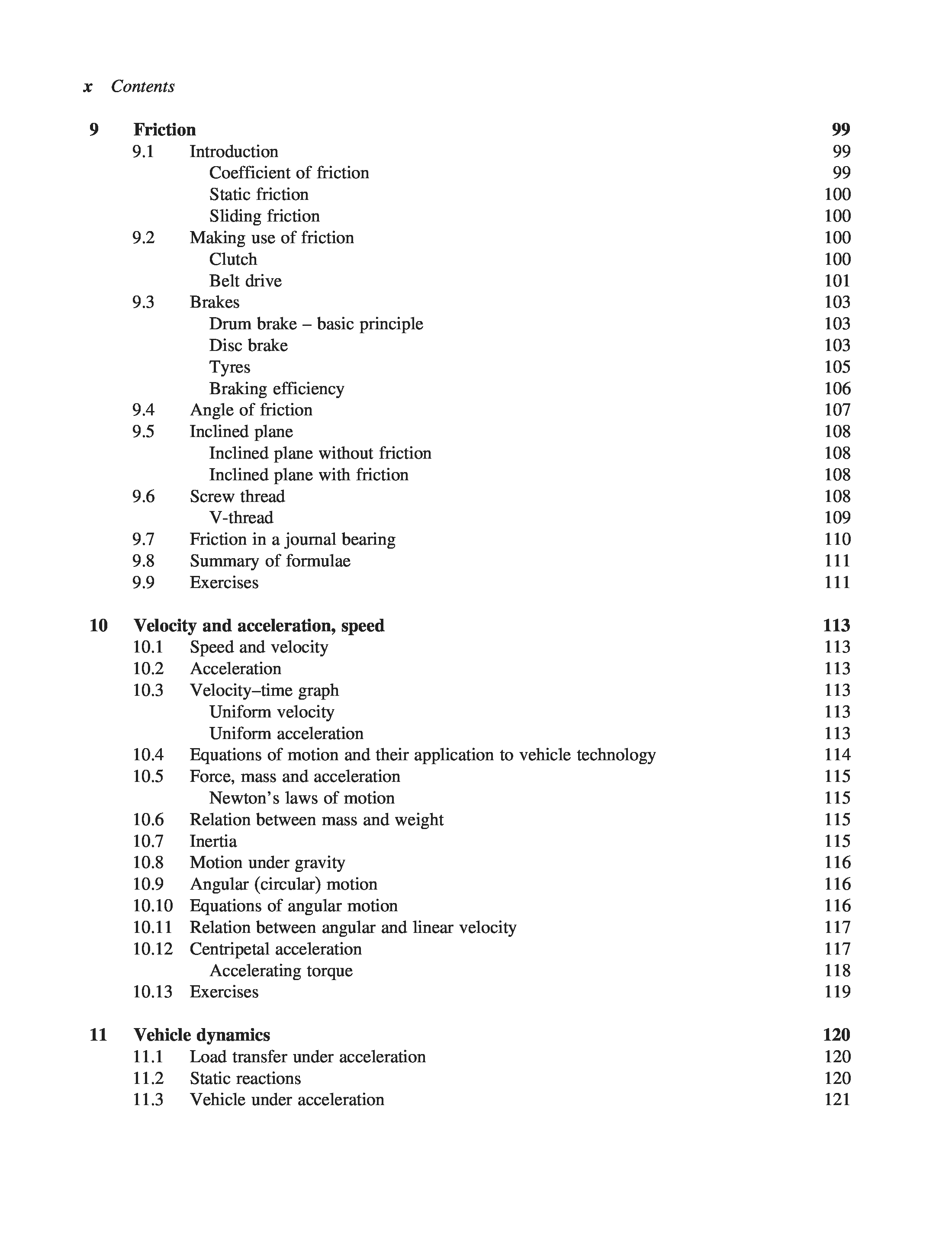 x Contents

9 Friction 99
9.1 Introduction 99
Coefficient of friction 99
Static friction 100
Sliding friction 100
9.2 Making use of friction 100
Clutch 100
Belt drive 101
9.3 Brakes 103
Drum brake – basic principle 103
Disc brake 103
Tyres 105
Braking efficiency 106
9.4 Angle of friction 107
9.5 Inclined plane 108
Inclined plane without friction 108
Inclined plane with friction 108
9.6 Screw thread 108
V-thread 109
9.7 Friction in a journal bearing 110
9.8 Summary of formulae 111
9.9 Exercises 111

10 Velocity and acceleration, speed 113
10.1 Speed and velocity 113
10.2 Acceleration 113
10.3 Velocity–time graph 113
Uniform velocity 113
Uniform acceleration 113
10.4 Equations of motion and their application to vehicle technology 114
10.5 Force, mass and acceleration 115
Newton's laws of motion 115
10.6 Relation between mass and weight 115
10.7 Inertia 115
10.8 Motion under gravity 116
10.9 Angular (circular) motion 116
10.10 Equations of angular motion 116
10.11 Relation between angular and linear velocity 117
10.12 Centripetal acceleration 117
Accelerating torque 118
10.13 Exercises 119

11 Vehicle dynamics 120
11.1 Load transfer under acceleration 120
11.2 Static reactions 120
11.3 Vehicle under acceleration 121